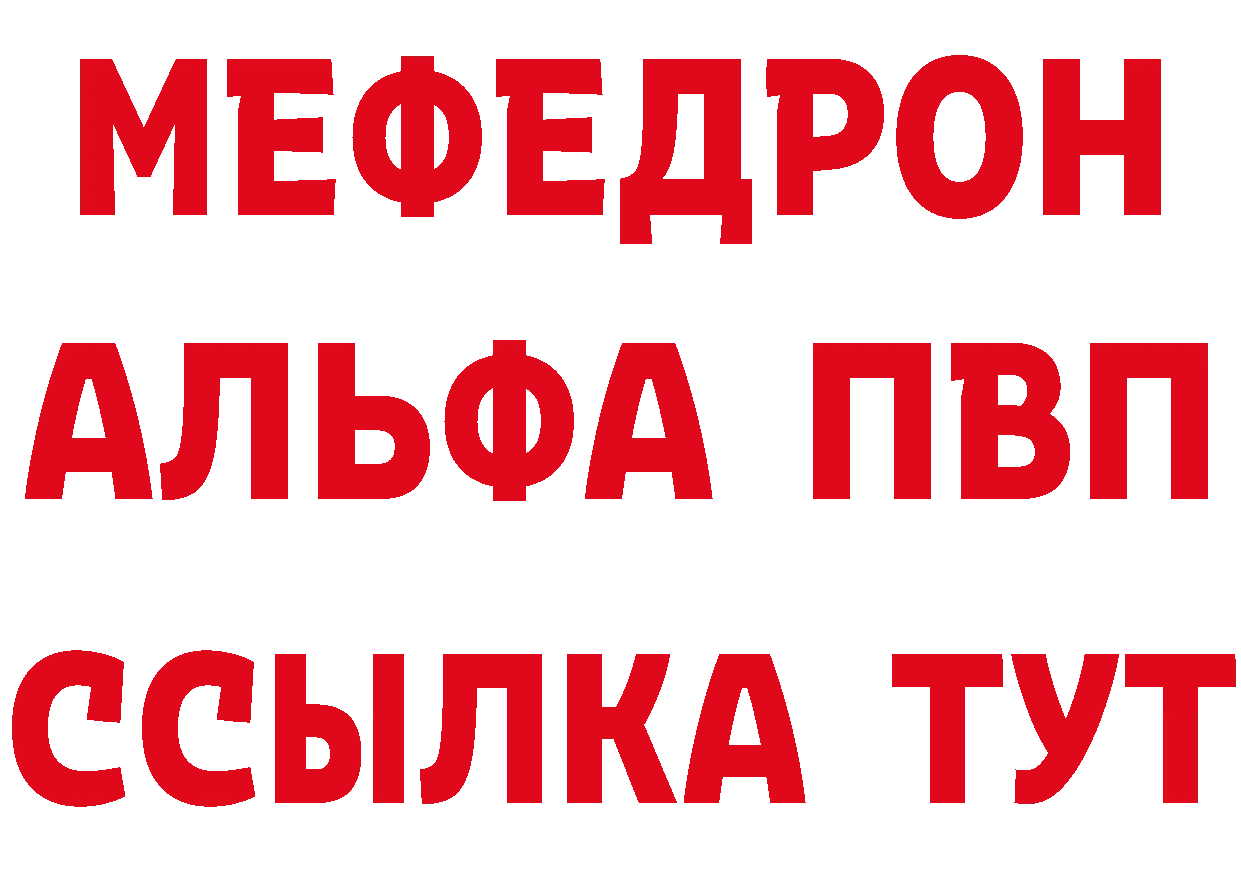 МЕФЕДРОН
АЛЬФА ПВП
ССЫЛКА ТУТ